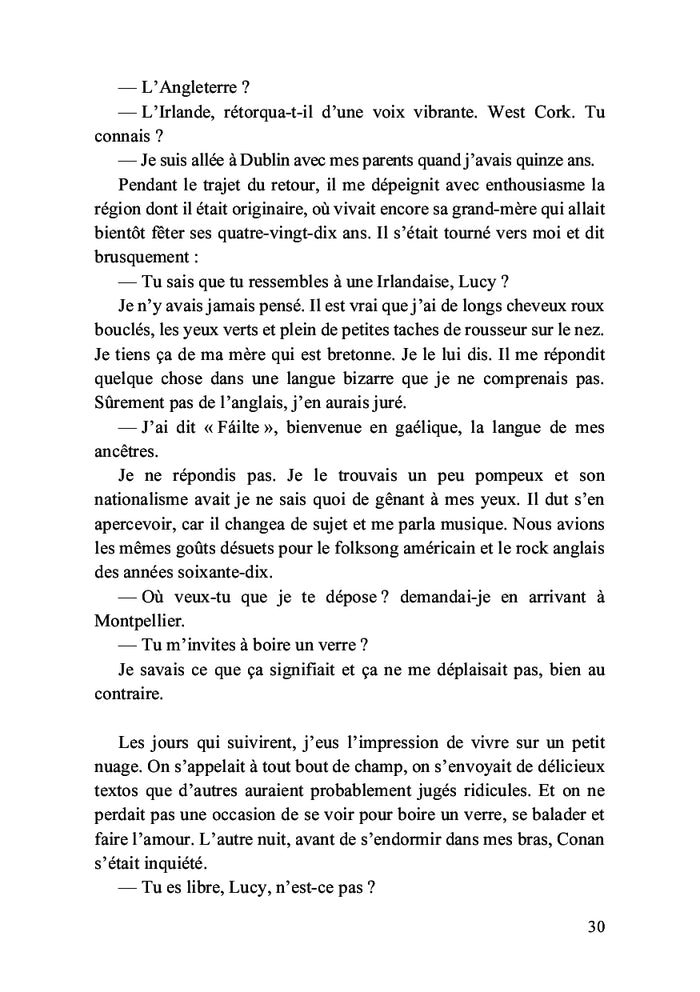 — L'Angleterre ?

— L'Irlande, rétorqua-t-il d'une voix vibrante. West Cork. Tu connais ?

— Je suis allée à Dublin avec mes parents quand j'avais quinze ans.

Pendant le trajet du retour, il me dépeignit avec enthousiasme la région dont il était originaire, où vivait encore sa grand-mère qui allait bientôt fêter ses quatre-vingt-dix ans. Il s'était tourné vers moi et dit brusquement :

— Tu sais que tu ressembles à une Irlandaise, Lucy ?

Je n'y avais jamais pensé. Il est vrai que j'ai de longs cheveux roux bouclés, les yeux verts et plein de petites taches de rousseur sur le nez. Je tiens ça de ma mère qui est bretonne. Je le lui dis. Il me répondit quelque chose dans une langue bizarre que je ne comprenais pas. Sûrement pas de l'anglais, j'en aurais juré.

— J'ai dit « Fáilte », bienvenue en gaélique, la langue de mes ancêtres.

Je ne répondis pas. Je le trouvais un peu pompeux et son nationalisme avait je ne sais quoi de gênant à mes yeux. Il dut s'en apercevoir, car il changea de sujet et me parla musique. Nous avions les mêmes goûts désuets pour le folksong américain et le rock anglais des années soixante-dix.

— Où veux-tu que je te dépose ? demandai-je en arrivant à Montpellier.

— Tu m'invites à boire un verre ?

Je savais ce que ça signifiait et ça ne me déplaisait pas, bien au contraire.

Les jours qui suivirent, j'eus l'impression de vivre sur un petit nuage. On s'appelait à tout bout de champ, on s'envoyait de délicieux textos que d'autres auraient probablement jugés ridicules. Et on ne perdait pas une occasion de se voir pour boire un verre, se balader et faire l'amour. L'autre nuit, avant de s'endormir dans mes bras, Conan s'était inquiété.

— Tu es libre, Lucy, n'est-ce pas ?

30